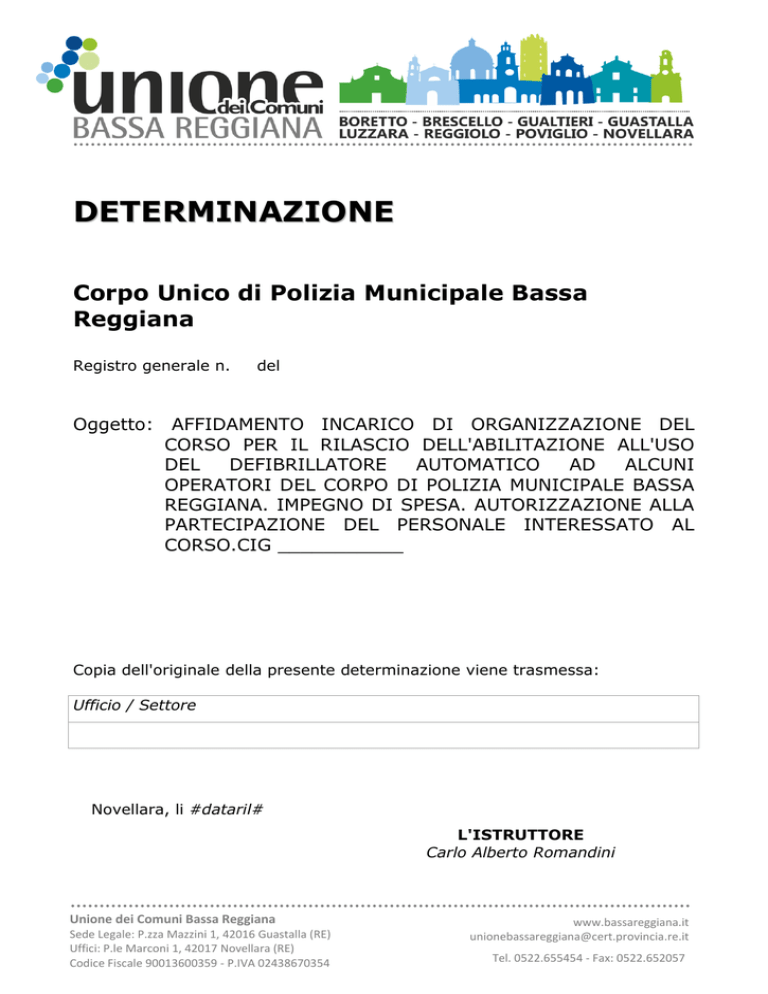 unione dei Comuni
BASSA REGGIANA
BORETTO - BRESCELLO - GUALTIERI - GUASTALLA
LUZZARA - REGGIOLO - POVIGLIO - NOVELLARA

DETERMINAZIONE

Corpo Unico di Polizia Municipale Bassa Reggiana

Registro generale n. del

Oggetto: AFFIDAMENTO INCARICO DI ORGANIZZAZIONE DEL CORSO PER IL RILASCIO DELL'ABILITAZIONE ALL'USO DEL DEFIBRILLATORE AUTOMATICO AD ALCUNI OPERATORI DEL CORPO DI POLIZIA MUNICIPALE BASSA REGGIANA. IMPEGNO DI SPESA. AUTORIZZAZIONE ALLA PARTECIPAZIONE DEL PERSONALE INTERESSATO AL CORSO.CIG ___________

Copia dell'originale della presente determinazione viene trasmessa:

| Ufficio / Settore |
|---|
| |

Novellara, li #dataril#

L'ISTRUTTORE
Carlo Alberto Romandini

Unione dei Comuni Bassa Reggiana
Sede Legale: P.zza Mazzini 1, 42016 Guastalla (RE)
Uffici: P.le Marconi 1, 42017 Novellara (RE)
Codice Fiscale 90013600359 - P.IVA 02438670354

www.bassareggiana.it
unionebassareggiana@cert.provincia.re.it
Tel. 0522.655454 - Fax: 0522.652057